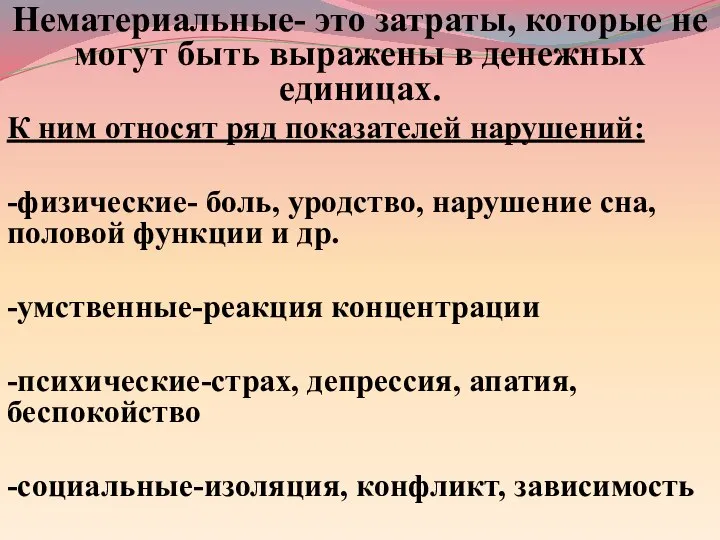 Нематериальные- это затраты, которые не могут быть выражены в денежных единицах.

К ним относят ряд показателей нарушений:

-физические- боль, уродство, нарушение сна, половой функции и др.

-умственные-реакция концентрации

-психические-страх, депрессия, апатия, беспокойство

-социальные-изоляция, конфликт, зависимость